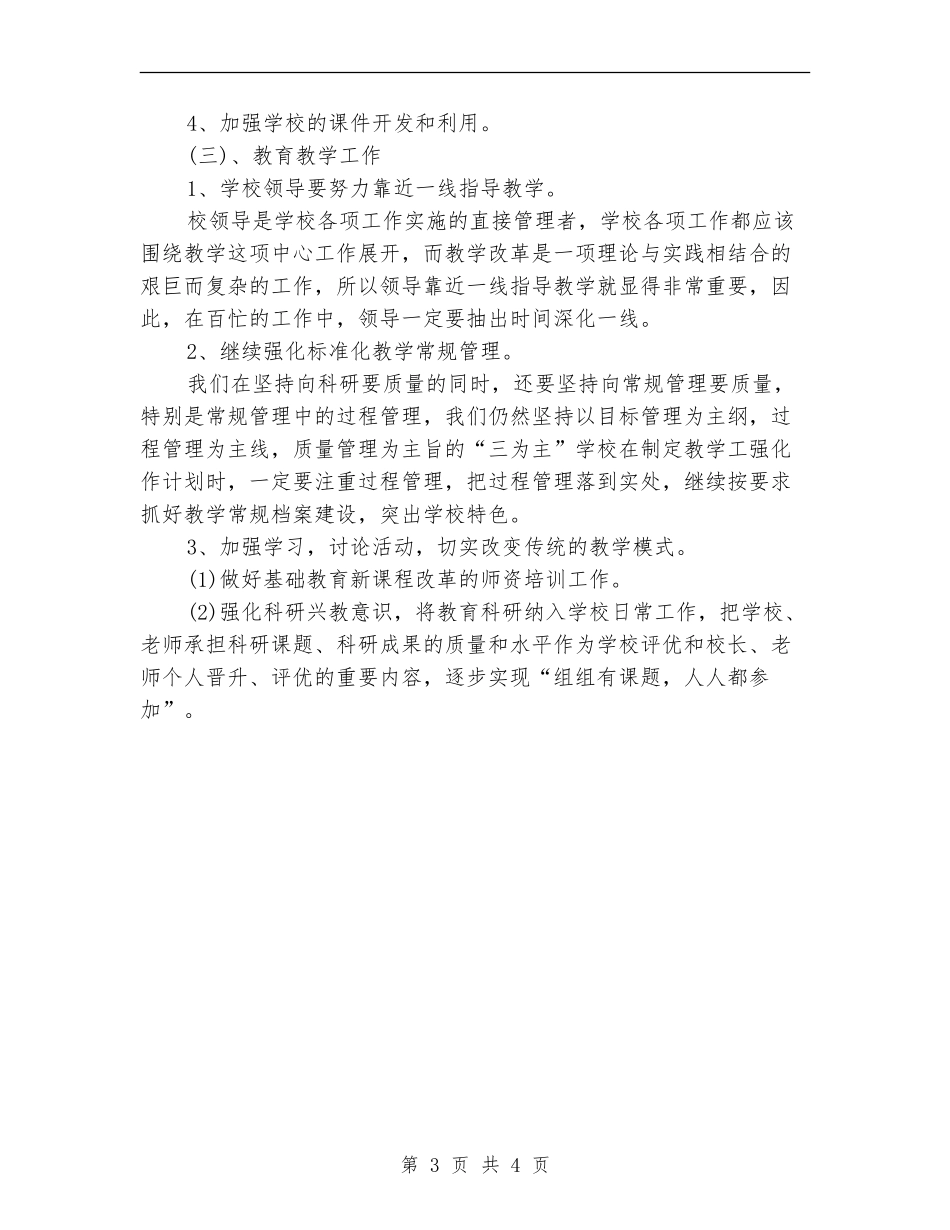 4、加强学校的课件开发和利用。

（三）、教育教学工作

1、学校领导要努力靠近一线指导教学。

校领导是学校各项工作实施的直接管理者，学校各项工作都应该围绕教学这项中心工作展开，而教学改革是一项理论与实践相结合的艰巨而复杂的工作，所以领导靠近一线指导教学就显得非常重要，因此，在百忙的工作中，领导一定要抽出时间深化一线。

2、继续强化标准化教学常规管理。

我们在坚持向科研要质量的同时，还要坚持向常规管理要质量，特别是常规管理中的过程管理，我们仍然坚持以目标管理为主纲，过程管理为主线，质量管理为主旨的“三为主”学校在制定教学工强化作计划时，一定要注重过程管理，把过程管理落到实处，继续按要求抓好教学常规档案建设，突出学校特色。

3、加强学习，讨论活动，切实改变传统的教学模式。

(1)做好基础教育新课程改革的师资培训工作。

(2)强化科研兴教意识，将教育科研纳入学校日常工作，把学校、老师承担科研课题、科研成果的质量和水平作为学校评优和校长、老师个人晋升、评优的重要内容，逐步实现“组组有课题，人人都参加”。

第 3 页 共 4 页